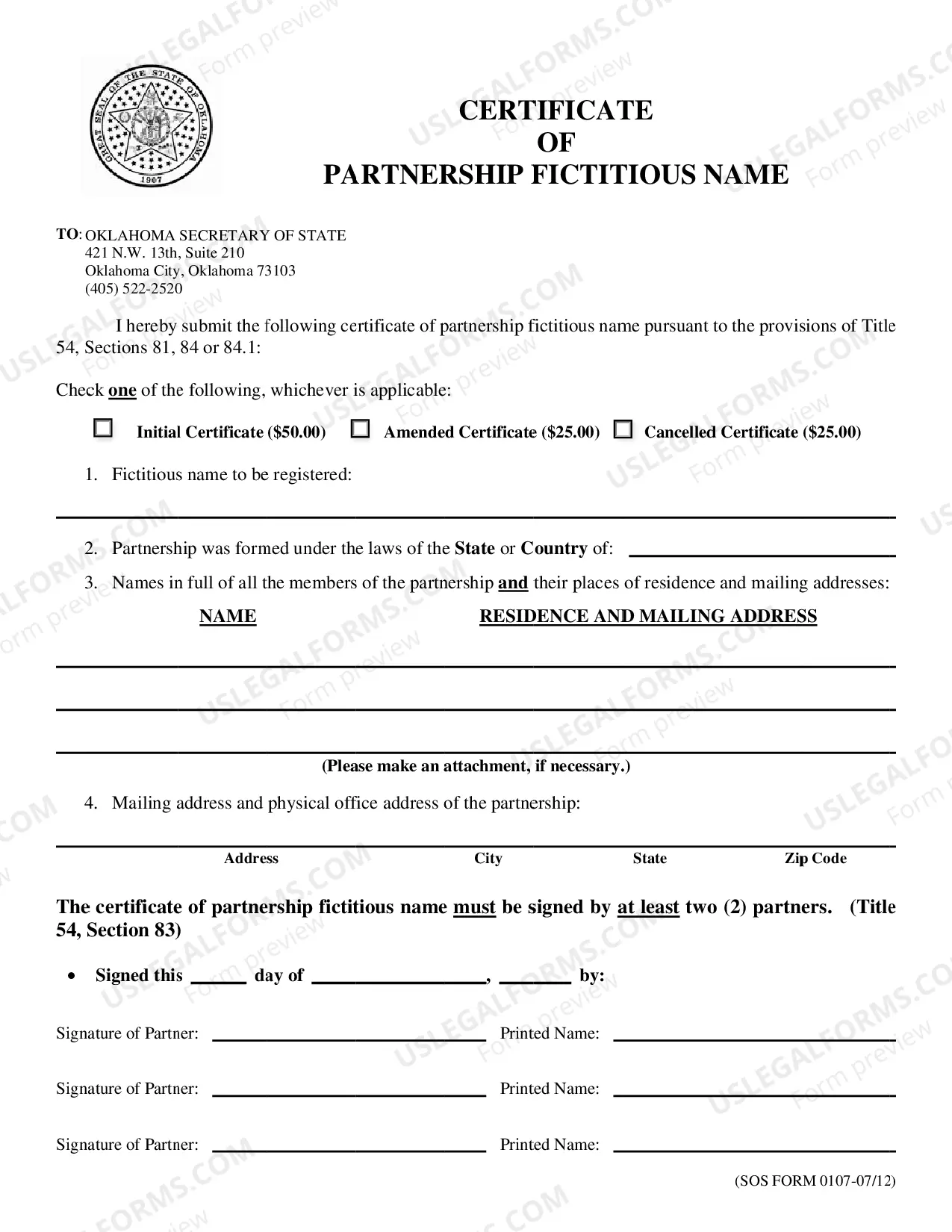 GREAT SEAL OF THE STATE OF OKLAHOMA
1907

CERTIFICATE
OF
PARTNERSHIP FICTITIOUS NAME

TO: OKLAHOMA SECRETARY OF STATE
421 N.W. 13th, Suite 210
Oklahoma City, Oklahoma 73103
(405) 522-2520

I hereby submit the following certificate of partnership fictitious name pursuant to the provisions of Title 54, Sections 81, 84 or 84.1:

Check one of the following, whichever is applicable:

☐ Initial Certificate ($50.00) ☐ Amended Certificate ($25.00) ☐ Cancelled Certificate ($25.00)

1. Fictitious name to be registered:

____

2. Partnership was formed under the laws of the State or Country of: ____

3. Names in full of all the members of the partnership and their places of residence and mailing addresses:

NAME RESIDENCE AND MAILING ADDRESS

____

____

____

(Please make an attachment, if necessary.)

4. Mailing address and physical office address of the partnership:

____
Address City State Zip Code

The certificate of partnership fictitious name must be signed by at least two (2) partners. (Title 54, Section 83)

• Signed this ____ day of ____, ____ by:

Signature of Partner: ____ Printed Name: ____

Signature of Partner: ____ Printed Name: ____

Signature of Partner: ____ Printed Name: ____

(SOS FORM 0107-07/12)

USLEGALFORMS.COM Form preview